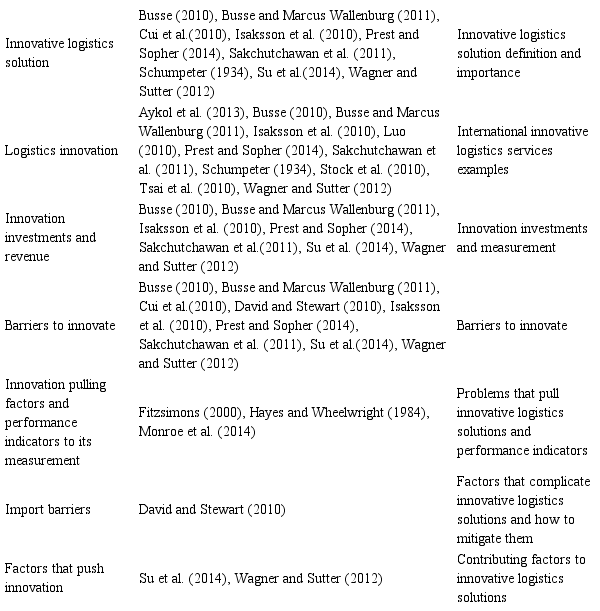 | | | |
|---|---|---|
| Innovative logistics solution | Busse (2010), Busse and Marcus Wallenburg (2011), Cui et al.(2010), Isaksson et al. (2010), Prest and Sopher (2014), Sakchutchawan et al. (2011), Schumpeter (1934), Su et al.(2014), Wagner and Sutter (2012) | Innovative logistics solution definition and importance |
| Logistics innovation | Aykol et al. (2013), Busse (2010), Busse and Marcus Wallenburg (2011), Isaksson et al. (2010), Luo (2010), Prest and Sopher (2014), Sakchutchawan et al. (2011), Schumpeter (1934), Stock et al. (2010), Tsai et al. (2010), Wagner and Sutter (2012) | International innovative logistics services examples |
| Innovation investments and revenue | Busse (2010), Busse and Marcus Wallenburg (2011), Isaksson et al. (2010), Prest and Sopher (2014), Sakchutchawan et al.(2011), Su et al. (2014), Wagner and Sutter (2012) | Innovation investments and measurement |
| Barriers to innovate | Busse (2010), Busse and Marcus Wallenburg (2011), Cui et al.(2010), David and Stewart (2010), Isaksson et al. (2010), Prest and Sopher (2014), Sakchutchawan et al. (2011), Su et al.(2014), Wagner and Sutter (2012) | Barriers to innovate |
| Innovation pulling factors and performance indicators to its measurement | Fitzsimons (2000), Hayes and Wheelwright (1984), Monroe et al. (2014) | Problems that pull innovative logistics solutions and performance indicators |
| Import barriers | David and Stewart (2010) | Factors that complicate innovative logistics solutions and how to mitigate them |
| Factors that push innovation | Su et al. (2014), Wagner and Sutter (2012) | Contributing factors to innovative logistics solutions |